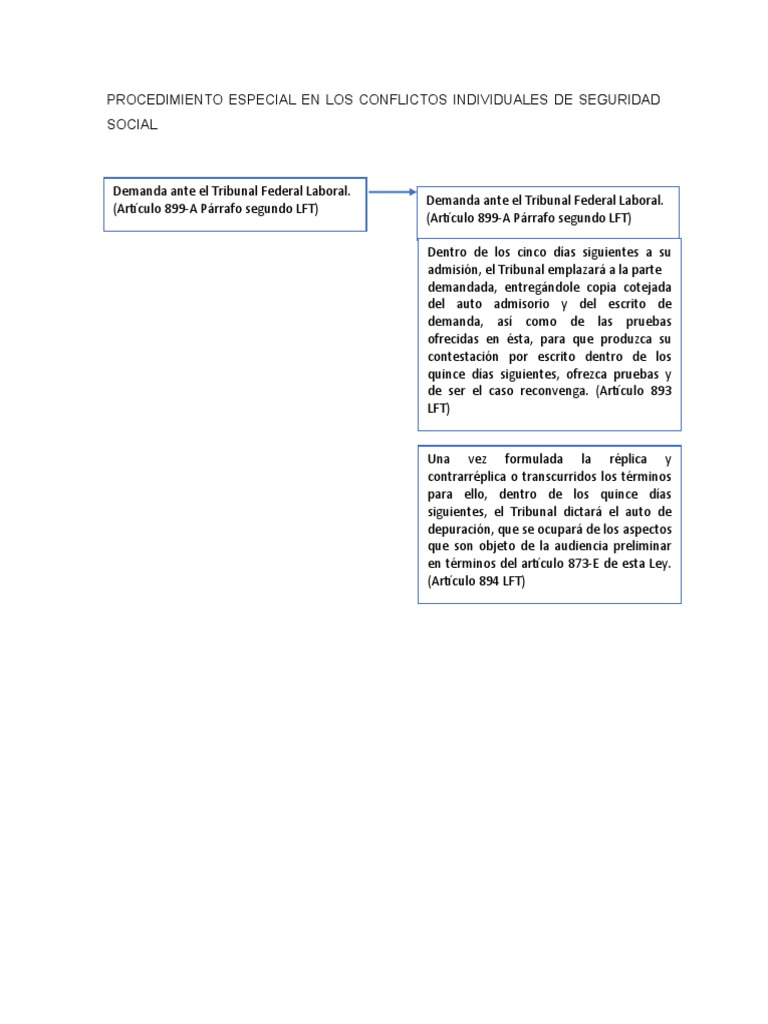 PROCEDIMIENTO ESPECIAL EN LOS CONFLICTOS INDIVIDUALES DE SEGURIDAD SOCIAL

Demanda ante el Tribunal Federal Laboral. (Artículo 899-A Párrafo segundo LFT)

Demanda ante el Tribunal Federal Laboral. (Artículo 899-A Párrafo segundo LFT)

Dentro de los cinco días siguientes a su admisión, el Tribunal emplazará a la parte demandada, entregándole copia cotejada del auto admisorio y del escrito de demanda, así como de las pruebas ofrecidas en ésta, para que produzca su contestación por escrito dentro de los quince días siguientes, ofrezca pruebas y de ser el caso reconvenga. (Artículo 893 LFT)

Una vez formulada la réplica y contrarréplica o transcurridos los términos para ello, dentro de los quince días siguientes, el Tribunal dictará el auto de depuración, que se ocupará de los aspectos que son objeto de la audiencia preliminar en términos del artículo 873-E de esta Ley. (Artículo 894 LFT)